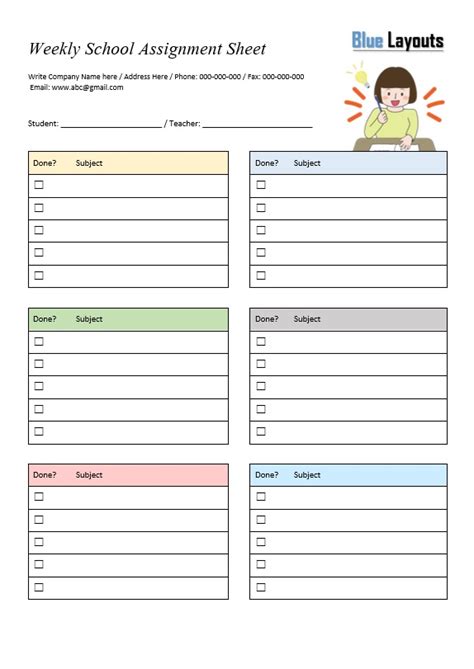 Weekly School Assignment Sheet

Blue Layouts

Write Company Name here / Address Here / Phone: 000-000-000 / Fax: 000-000-000
Email: www.abc@gmail.com

Student: ______________________ / Teacher: ________________________

| Done? | Subject |
|---|---|
| ☐ | |
| ☐ | |
| ☐ | |
| ☐ | |
| ☐ | |

| Done? | Subject |
|---|---|
| ☐ | |
| ☐ | |
| ☐ | |
| ☐ | |
| ☐ | |

| Done? | Subject |
|---|---|
| ☐ | |
| ☐ | |
| ☐ | |
| ☐ | |
| ☐ | |

| Done? | Subject |
|---|---|
| ☐ | |
| ☐ | |
| ☐ | |
| ☐ | |
| ☐ | |

| Done? | Subject |
|---|---|
| ☐ | |
| ☐ | |
| ☐ | |
| ☐ | |
| ☐ | |

| Done? | Subject |
|---|---|
| ☐ | |
| ☐ | |
| ☐ | |
| ☐ | |
| ☐ | |